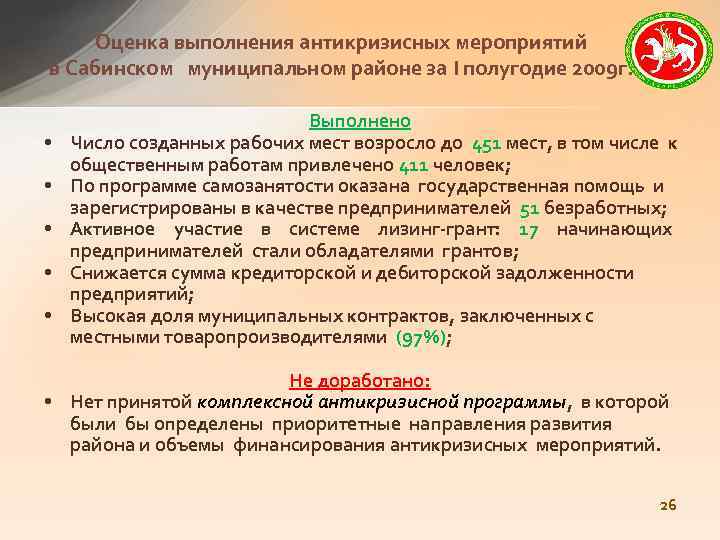 Оценка выполнения антикризисных мероприятий в Сабинском муниципальном районе за I полугодие 2009г.

Выполнено

• Число созданных рабочих мест возросло до 451 мест, в том числе к общественным работам привлечено 411 человек;
• По программе самозанятости оказана государственная помощь и зарегистрированы в качестве предпринимателей 51 безработных;
• Активное участие в системе лизинг-грант: 17 начинающих предпринимателей стали обладателями грантов;
• Снижается сумма кредиторской и дебиторской задолженности предприятий;
• Высокая доля муниципальных контрактов, заключенных с местными товаропроизводителями (97%);

Не доработано:

• Нет принятой комплексной антикризисной программы, в которой были бы определены приоритетные направления развития района и объемы финансирования антикризисных мероприятий.

26